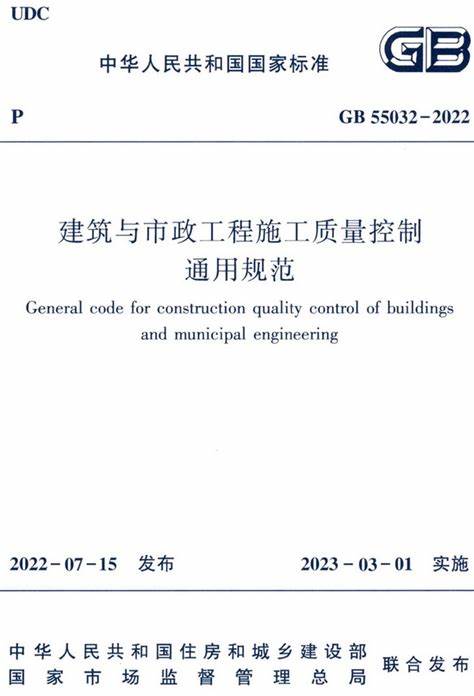 UDC

中华人民共和国国家标准

GB

P

GB 55032-2022

建筑与市政工程施工质量控制通用规范

General code for construction quality control of buildings and municipal engineering

2022-07-15 发布

2023-03-01 实施

中华人民共和国住房和城乡建设部
国家市场监督管理总局

联合发布